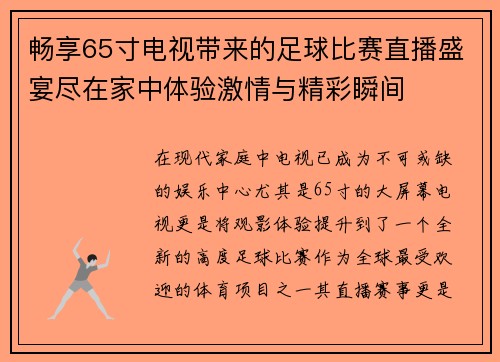 畅享65寸电视带来的足球比赛直播盛宴尽在家中体验激情与精彩瞬间

在现代家庭中电视已成为不可或缺的娱乐中心尤其是65寸的大屏幕电视更是将观影体验提升到了一个全新的高度足球比赛作为全球最受欢迎的体育项目之一其直播赛事更是